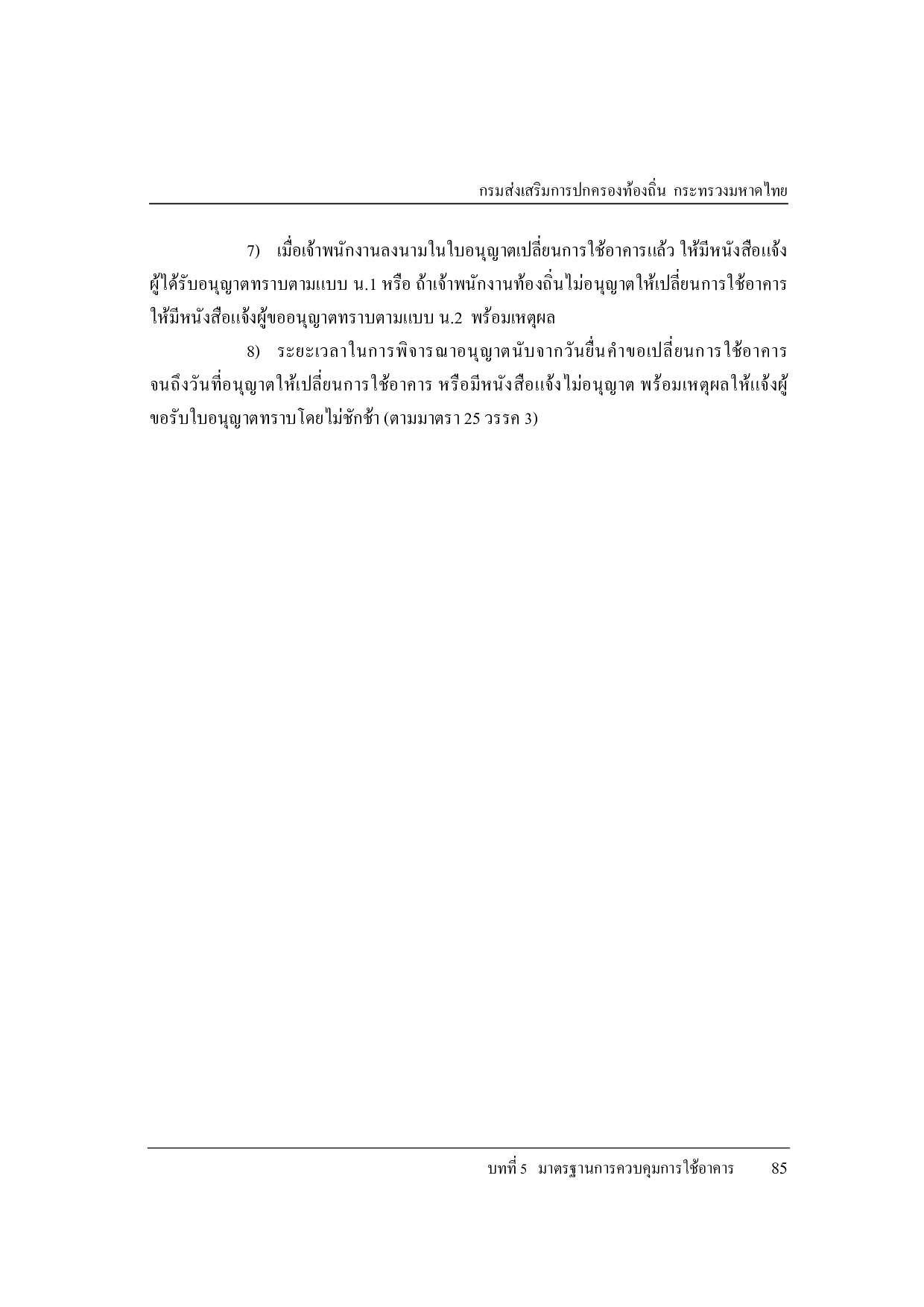 กรมส่งเสริมการปกครองท้องถิ่น กระทรวงมหาดไทย

7) เมื่อเจ้าพนักงานลงนามในใบอนุญาตเปลี่ยนการใช้อาคารแล้ว ให้มีหนังสือแจ้งผู้ได้รับอนุญาตทราบตามแบบ น.1 หรือ ถ้าเจ้าพนักงานท้องถิ่นไม่อนุญาตให้เปลี่ยนการใช้อาคาร ให้มีหนังสือแจ้งผู้ขออนุญาตทราบตามแบบ น.2 พร้อมเหตุผล

8) ระยะเวลาในการพิจารณาอนุญาตนับจากวันยื่นคำขอเปลี่ยนการใช้อาคาร จนถึงวันที่อนุญาตให้เปลี่ยนการใช้อาคาร หรือมีหนังสือแจ้งไม่อนุญาต พร้อมเหตุผลให้แจ้งผู้ขอรับใบอนุญาตทราบโดยไม่ชักช้า (ตามมาตรา 25 วรรค 3)

บทที่ 5 มาตรฐานการควบคุมการใช้อาคาร 85